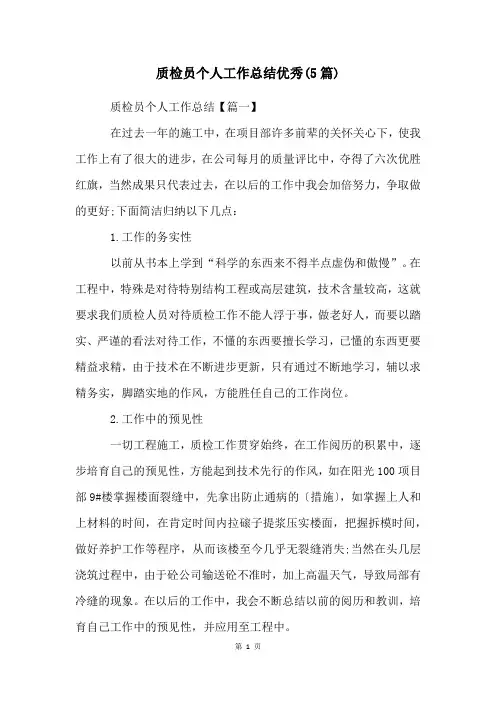 质检员个人工作总结优秀(5篇)

质检员个人工作总结【篇一】

在过去一年的施工中，在项目部许多前辈的关怀关心下，使我工作上有了很大的进步，在公司每月的质量评比中，夺得了六次优胜红旗，当然成果只代表过去，在以后的工作中我会加倍努力，争取做的更好;下面简洁归纳以下几点：

1.工作的务实性

以前从书本上学到“科学的东西来不得半点虚伪和傲慢”。在工程中，特殊是对待特别结构工程或高层建筑，技术含量较高，这就要求我们质检人员对待质检工作不能人浮于事，做老好人，而要以踏实、严谨的看法对待工作，不懂的东西要擅长学习，已懂的东西更要精益求精，由于技术在不断进步更新，只有通过不断地学习，辅以求精务实，脚踏实地的作风，方能胜任自己的工作岗位。

2.工作中的预见性

一切工程施工，质检工作贯穿始终，在工作阅历的积累中，逐步培育自己的预见性，方能起到技术先行的作风，如在阳光100项目部9#楼掌握楼面裂缝中，先拿出防止通病的〔措施〕，如掌握上人和上材料的时间，在肯定时间内拉磙子提浆压实楼面，把握拆模时间，做好养护工作等程序，从而该楼至今几乎无裂缝消失;当然在头几层浇筑过程中，由于砼公司输送砼不准时，加上高温天气，导致局部有冷缝的现象。在以后的工作中，我会不断总结以前的阅历和教训，培育自己工作中的预见性，并应用至工程中。

第 1 页